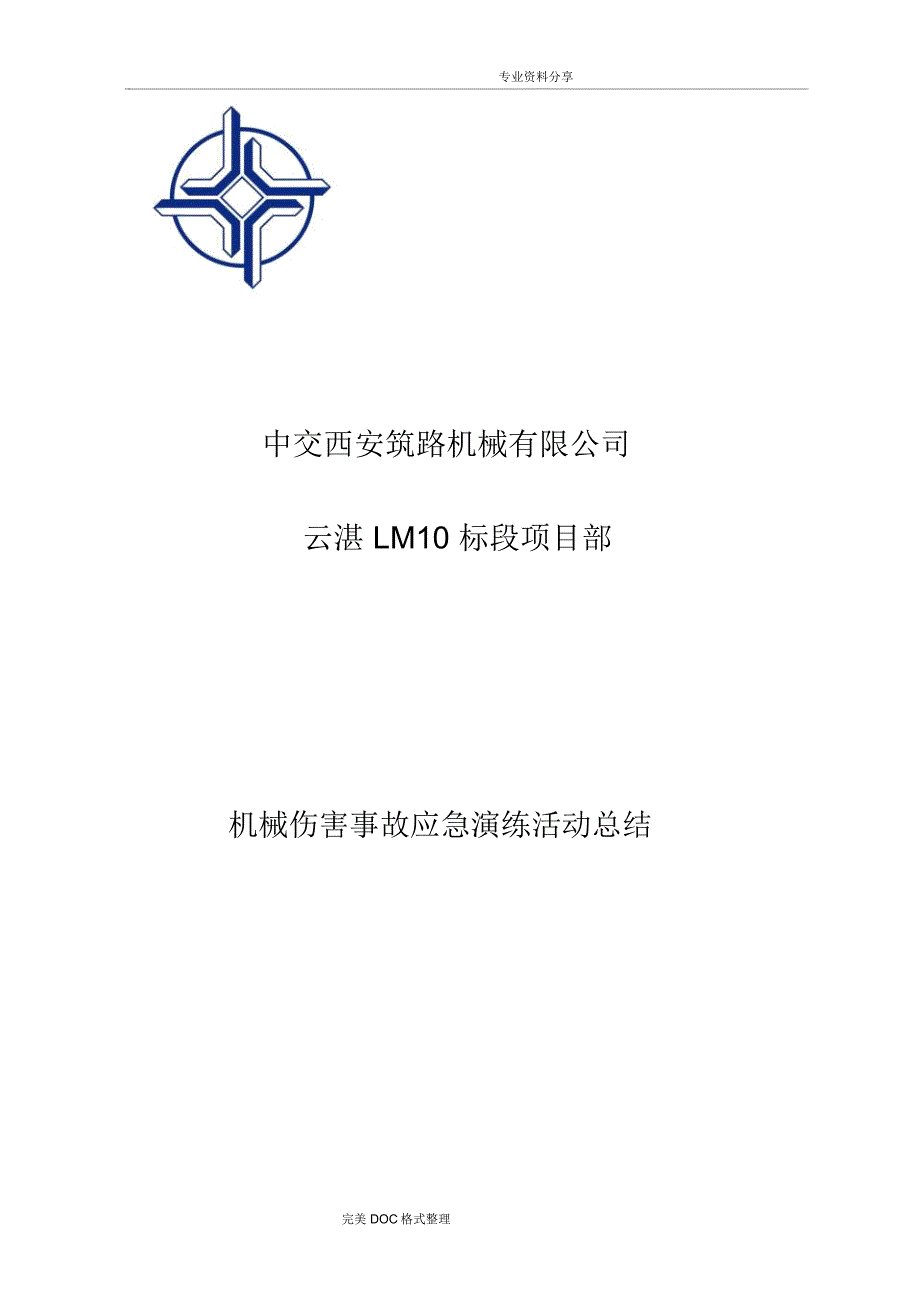 专业资料分享

中交西安筑路机械有限公司

云湛 LM10 标段项目部

机械伤害事故应急演练活动总结

完美 DOC 格式整理